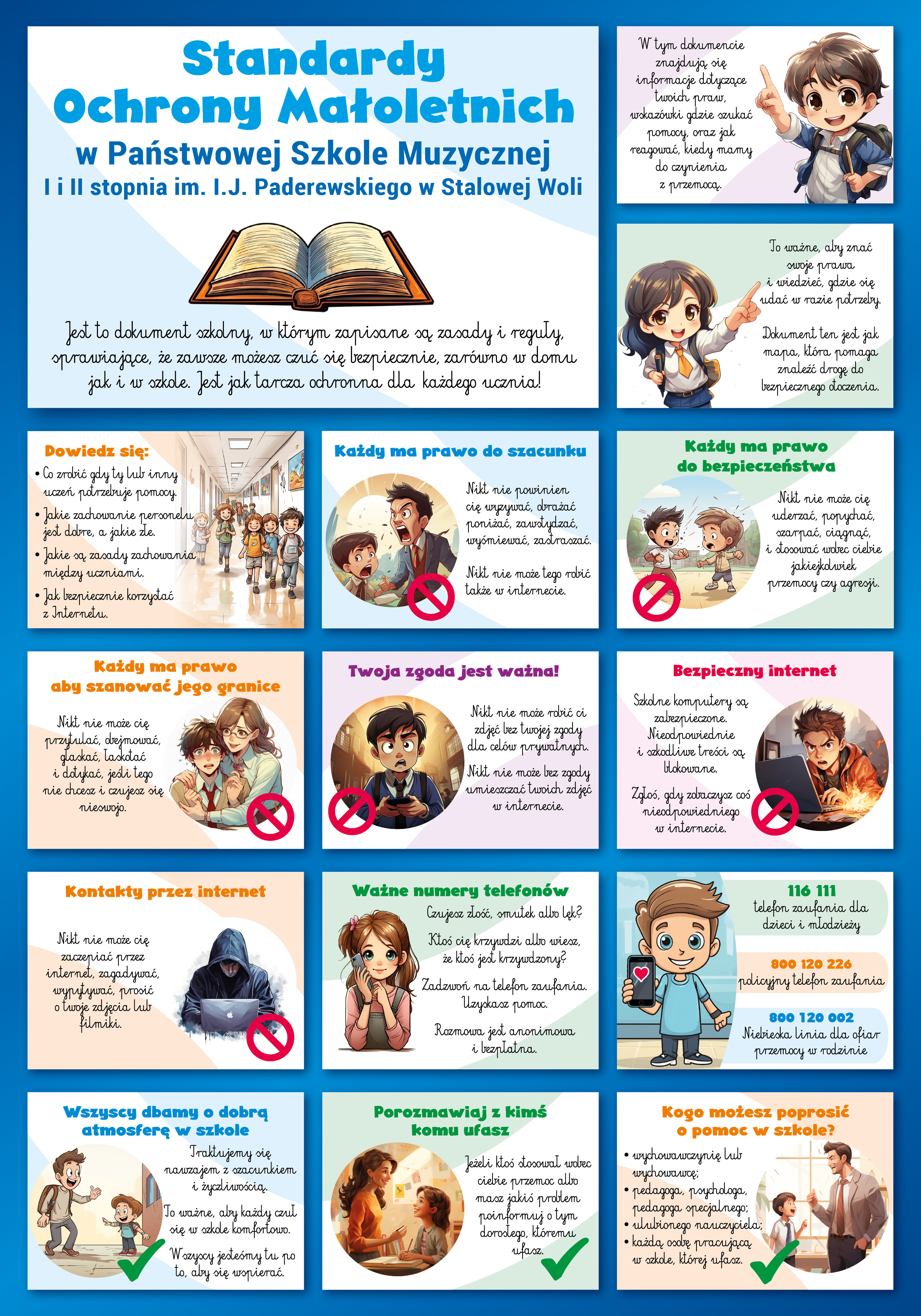 Standardy
Ochrony Małoletnich
w Państwowej Szkole Muzycznej
I i II stopnia im. I.J. Paderewskiego w Stalowej Woli

Jest to dokument szkolny, w którym zapisane są zasady i reguły, sprawiające, że zawsze możesz czuć się bezpiecznie, zarówno w domu jak i w szkole. Jest jak tarcza ochronna dla każdego ucznia!

W tym dokumencie znajdują się informacje dotyczące twoich praw, wskazówki gdzie szukać pomocy, oraz jak reagować, kiedy mamy do czynienia z przemocą.

To ważne, aby znać swoje prawa i wiedzieć, gdzie się udać w razie potrzeby.

Dokument ten jest jak mapa, która pomaga znaleźć drogę do bezpiecznego otoczenia.

Dowiedz się:
• Co zrobić gdy ty lub inny uczeń potrzebuje pomocy.
• Jakie zachowanie personelu jest dobre, a jakie złe.
• Jakie są zasady zachowania między uczniami.
• Jak bezpiecznie korzystać z Internetu.

Każdy ma prawo do szacunku
Nikt nie powinien cię wyzywać, obrażać poniżać, zawstydzać, wyśmiewać, zastraszać.
Nikt nie może tego robić także w internecie.

Każdy ma prawo do bezpieczeństwa
Nikt nie może cię uderzać, popychać, szarpać, ciągnąć, i stosować wobec ciebie jakiejkolwiek przemocy czy agresji.

Każdy ma prawo aby szanować jego granice
Nikt nie może cię przytulać, obejmować, głaskać, łaskotać i dotykać, jeśli tego nie chcesz i czujesz się nieswojo.

Twoja zgoda jest ważna!
Nikt nie może robić ci zdjęć bez twojej zgody dla celów prywatnych.
Nikt nie może bez zgody umieszczać twoich zdjęć w internecie.

Bezpieczny internet
Szkolne komputery są zabezpieczone. Nieodpowiednie i szkodliwe treści są blokowane.
Zgłoś, gdy zobaczysz coś nieodpowiedniego w internecie.

Kontakty przez internet
Nikt nie może cię zaczepiać przez internet, zagadywać, wypytywać, prosić o twoje zdjęcia lub filmiki.

Ważne numery telefonów
Czujesz złość, smutek albo lęk?
Ktoś cię krzywdzi albo wiesz, że ktoś jest krzywdzony?
Zadzwoń na telefon zaufania. Uzyskasz pomoc.
Rozmowa jest anonimowa i bezpłatna.

116 111
telefon zaufania dla dzieci i młodzieży
800 120 226
policyjny telefon zaufania
800 120 002
Niebieska linia dla ofiar przemocy w rodzinie

Wszyscy dbamy o dobrą atmosferę w szkole
Traktujemy się nawzajem z szacunkiem i życzliwością.
To ważne, aby każdy czuł się w szkole komfortowo.
Wszyscy jesteśmy tu po to, aby się wspierać.

Porozmawiaj z kimś komu ufasz
Jeżeli ktoś stosował wobec ciebie przemoc albo masz jakiś problem poinformuj o tym dorosłego, któremu ufasz.

Kogo możesz poprosić o pomoc w szkole?
• wychowawczynię lub wychowawcę;
• pedagoga, psychologa, pedagoga specjalnego;
• ulubionego nauczyciela;
• każdą osobę pracującą w szkole, której ufasz.